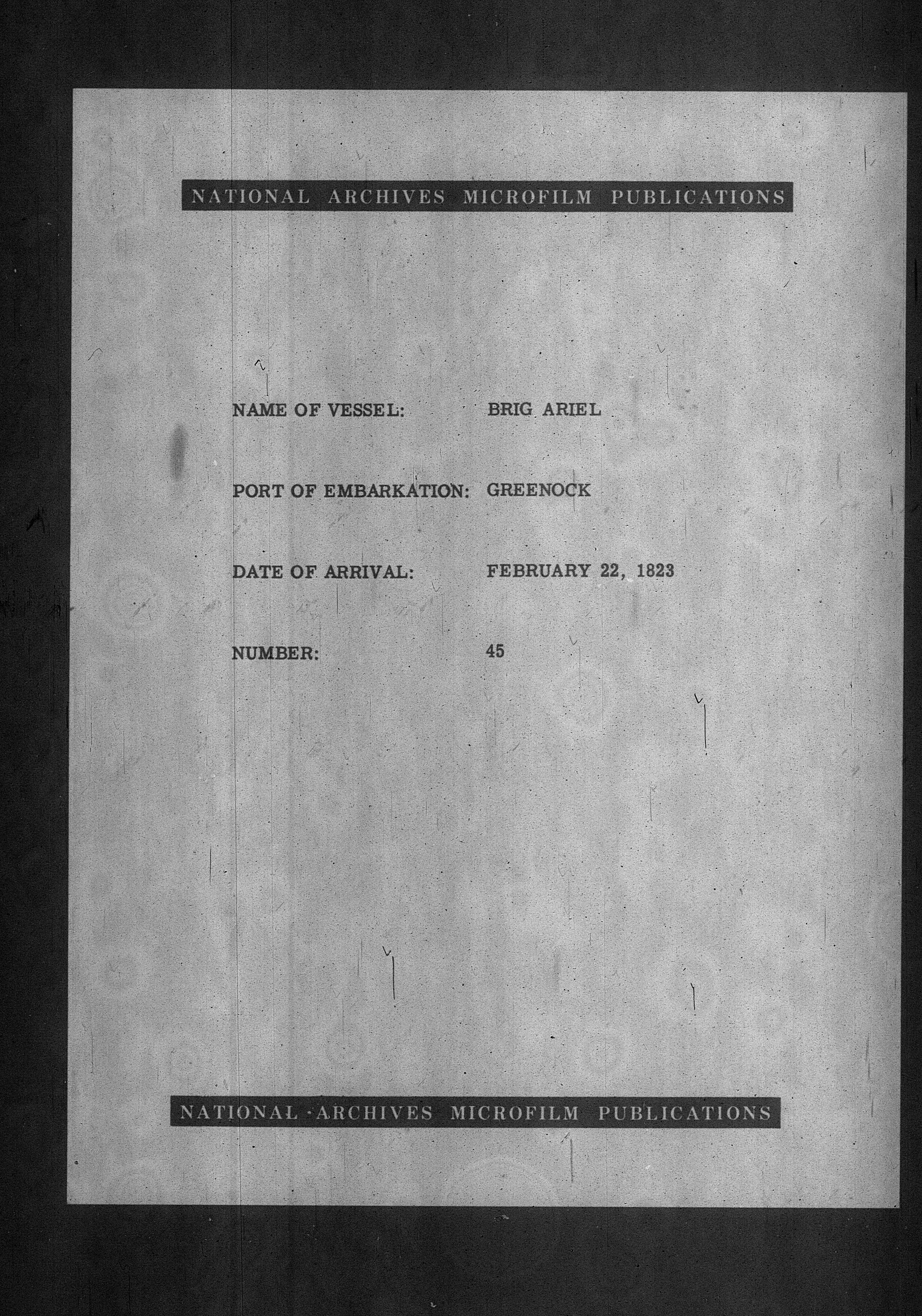 NATIONAL ARCHIVES MICROFILM PUBLICATIONS

NAME OF VESSEL: BRIG ARIEL

PORT OF EMBARKATION: GREENOCK

DATE OF ARRIVAL: FEBRUARY 22, 1823

NUMBER: 45

NATIONAL ARCHIVES MICROFILM PUBLICATIONS